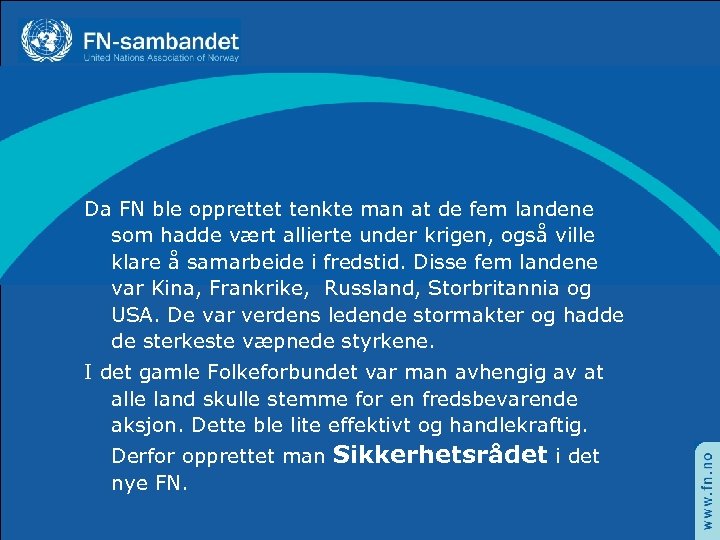 FN-sambandet
United Nations Association of Norway

Da FN ble opprettet tenkte man at de fem landene som hadde vært allierte under krigen, også ville klare å samarbeide i fredstid. Disse fem landene var Kina, Frankrike,  Russland, Storbritannia og USA. De var verdens ledende stormakter og hadde de sterkeste væpnede styrkene.

I det gamle Folkeforbundet var man avhengig av at alle land skulle stemme for en fredsbevarende aksjon. Dette ble lite effektivt og handlekraftig. Derfor opprettet man Sikkerhetsrådet i det nye FN.

www.fn.no